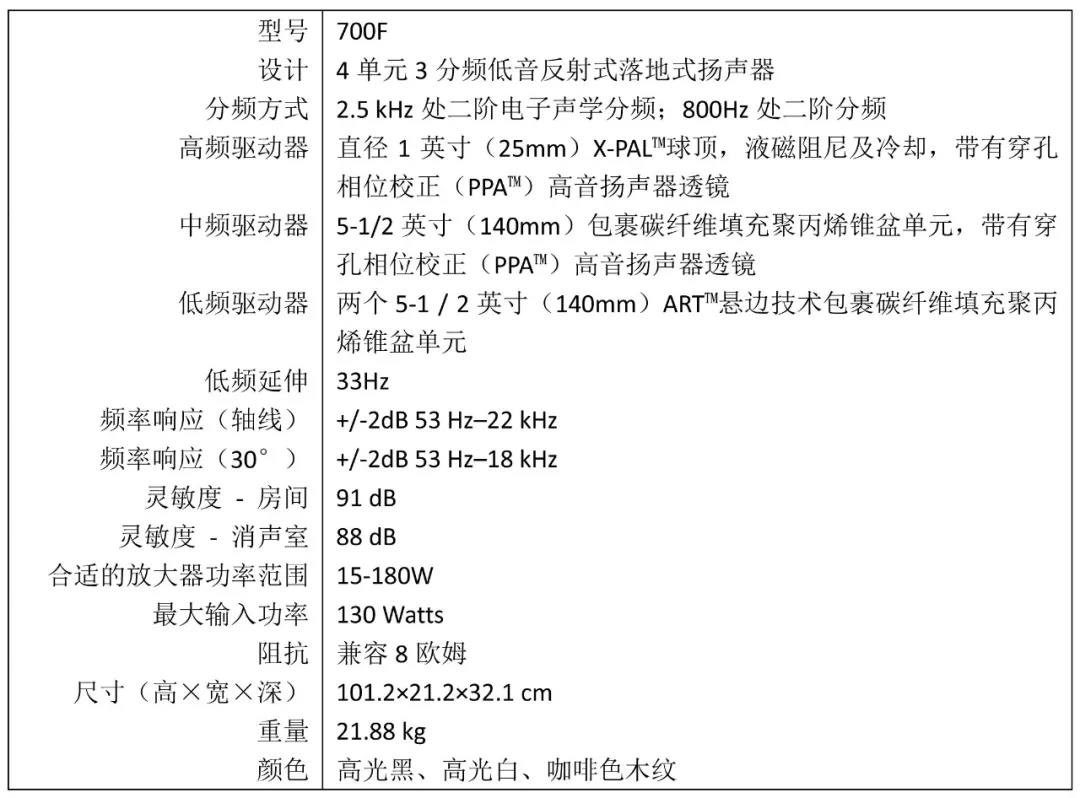 | 型号 | 700F |
|---|---|
| 设计 | 4 单元 3 分频低音反射式落地式扬声器 |
| 分频方式 | 2.5 kHz 处二阶电子声学分频；800Hz 处二阶分频 |
| 高频驱动器 | 直径 1 英寸（25mm）X-PAL™球顶，液磁阻尼及冷却，带有穿孔相位校正（PPA™）高音扬声器透镜 |
| 中频驱动器 | 5-1/2 英寸（140mm）包裹碳纤维填充聚丙烯锥盆单元，带有穿孔相位校正（PPA™）高音扬声器透镜 |
| 低频驱动器 | 两个 5-1 / 2 英寸（140mm）ART™悬边技术包裹碳纤维填充聚丙烯锥盆单元 |
| 低频延伸 | 33Hz |
| 频率响应（轴线） | +/-2dB 53 Hz–22 kHz |
| 频率响应（30°） | +/-2dB 53 Hz–18 kHz |
| 灵敏度 - 房间 | 91 dB |
| 灵敏度 - 消声室 | 88 dB |
| 合适的放大器功率范围 | 15-180W |
| 最大输入功率 | 130 Watts |
| 阻抗 | 兼容 8 欧姆 |
| 尺寸（高×宽×深） | 101.2×21.2×32.1 cm |
| 重量 | 21.88 kg |
| 颜色 | 高光黑、高光白、咖啡色木纹 |